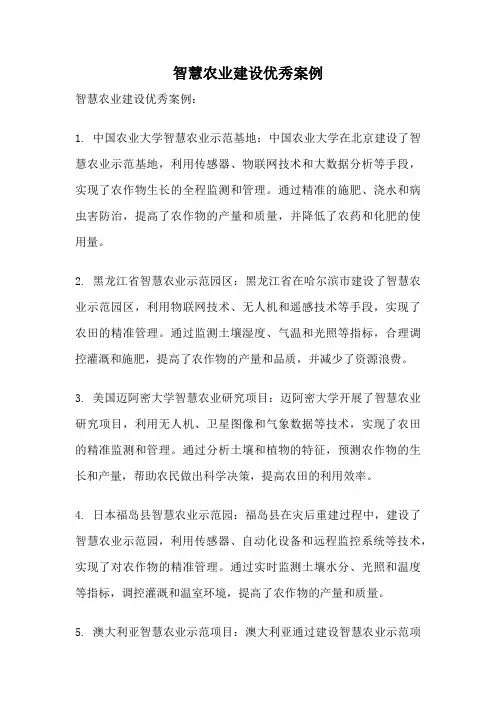 智慧农业建设优秀案例

智慧农业建设优秀案例：

1. 中国农业大学智慧农业示范基地：中国农业大学在北京建设了智慧农业示范基地，利用传感器、物联网技术和大数据分析等手段，实现了农作物生长的全程监测和管理。通过精准的施肥、浇水和病虫害防治，提高了农作物的产量和质量，并降低了农药和化肥的使用量。

2. 黑龙江省智慧农业示范园区：黑龙江省在哈尔滨市建设了智慧农业示范园区，利用物联网技术、无人机和遥感技术等手段，实现了农田的精准管理。通过监测土壤湿度、气温和光照等指标，合理调控灌溉和施肥，提高了农作物的产量和品质，并减少了资源浪费。

3. 美国迈阿密大学智慧农业研究项目：迈阿密大学开展了智慧农业研究项目，利用无人机、卫星图像和气象数据等技术，实现了农田的精准监测和管理。通过分析土壤和植物的特征，预测农作物的生长和产量，帮助农民做出科学决策，提高农田的利用效率。

4. 日本福岛县智慧农业示范园：福岛县在灾后重建过程中，建设了智慧农业示范园，利用传感器、自动化设备和远程监控系统等技术，实现了对农作物的精准管理。通过实时监测土壤水分、光照和温度等指标，调控灌溉和温室环境，提高了农作物的产量和质量。

5. 澳大利亚智慧农业示范项目：澳大利亚通过建设智慧农业示范项